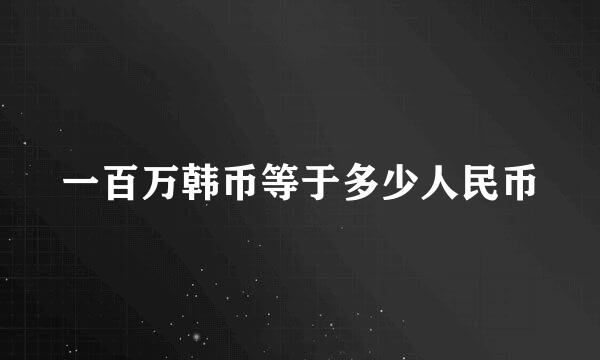 一百万韩币等于多少人民币